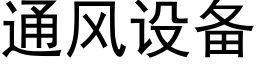 通风设备